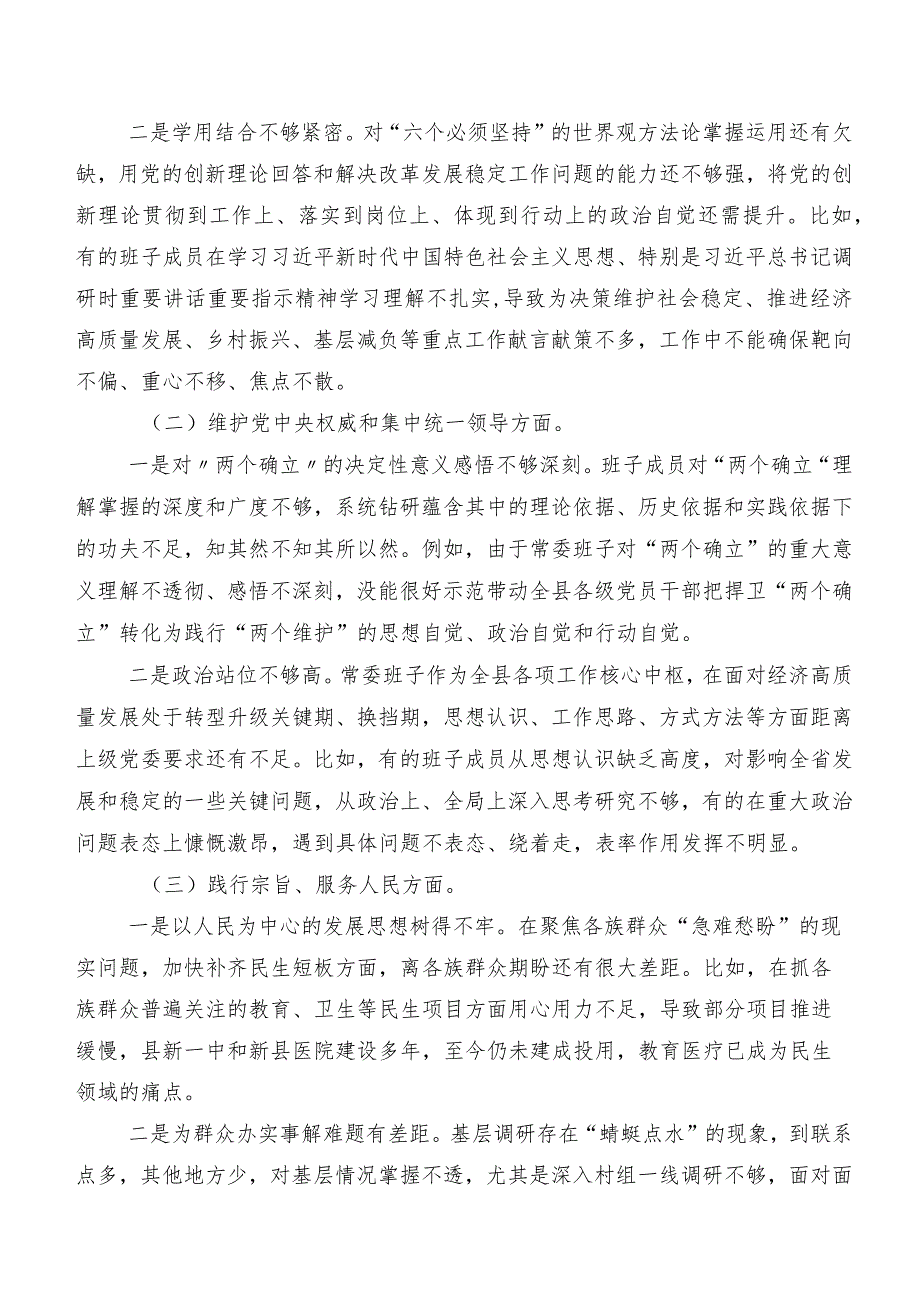 二是学用结合不够紧密。对“六个必须坚持”的世界观方法论掌握运用还有欠缺，用党的创新理论回答和解决改革发展稳定工作问题的能力还不够强，将党的创新理论贯彻到工作上、落实到岗位上、体现到行动上的政治自觉还需提升。比如，有的班子成员在学习习近平新时代中国特色社会主义思想、特别是习近平总书记调研时重要讲话重要指示精神学习理解不扎实，导致为决策维护社会稳定、推进经济高质量发展、乡村振兴、基层减负等重点工作献言献策不多，工作中不能确保靶向不偏、重心不移、焦点不散。

（二）维护党中央权威和集中统一领导方面。

一是对〃两个确立〃的决定性意义感悟不够深刻。班子成员对“两个确立“理解掌握的深度和广度不够，系统钻研蕴含其中的理论依据、历史依据和实践依据下的功夫不足，知其然不知其所以然。例如，由于常委班子对“两个确立”的重大意义理解不透彻、感悟不深刻，没能很好示范带动全县各级党员干部把捍卫“两个确立”转化为践行“两个维护”的思想自觉、政治自觉和行动自觉。

二是政治站位不够高。常委班子作为全县各项工作核心中枢，在面对经济高质量发展处于转型升级关键期、换挡期，思想认识、工作思路、方式方法等方面距离上级党委要求还有不足。比如，有的班子成员从思想认识缺乏高度，对影响全省发展和稳定的一些关键问题，从政治上、全局上深入思考研究不够，有的在重大政治问题表态上慷慨激昂，遇到具体问题不表态、绕着走，表率作用发挥不明显。

（三）践行宗旨、服务人民方面。

一是以人民为中心的发展思想树得不牢。在聚焦各族群众“急难愁盼”的现实问题，加快补齐民生短板方面，离各族群众期盼还有很大差距。比如，在抓各族群众普遍关注的教育、卫生等民生项目方面用心用力不足，导致部分项目推进缓慢，县新一中和新县医院建设多年，至今仍未建成投用，教育医疗已成为民生领域的痛点。

二是为群众办实事解难题有差距。基层调研存在“蜻蜓点水”的现象，到联系点多，其他地方少，对基层情况掌握不透，尤其是深入村组一线调研不够，面对面